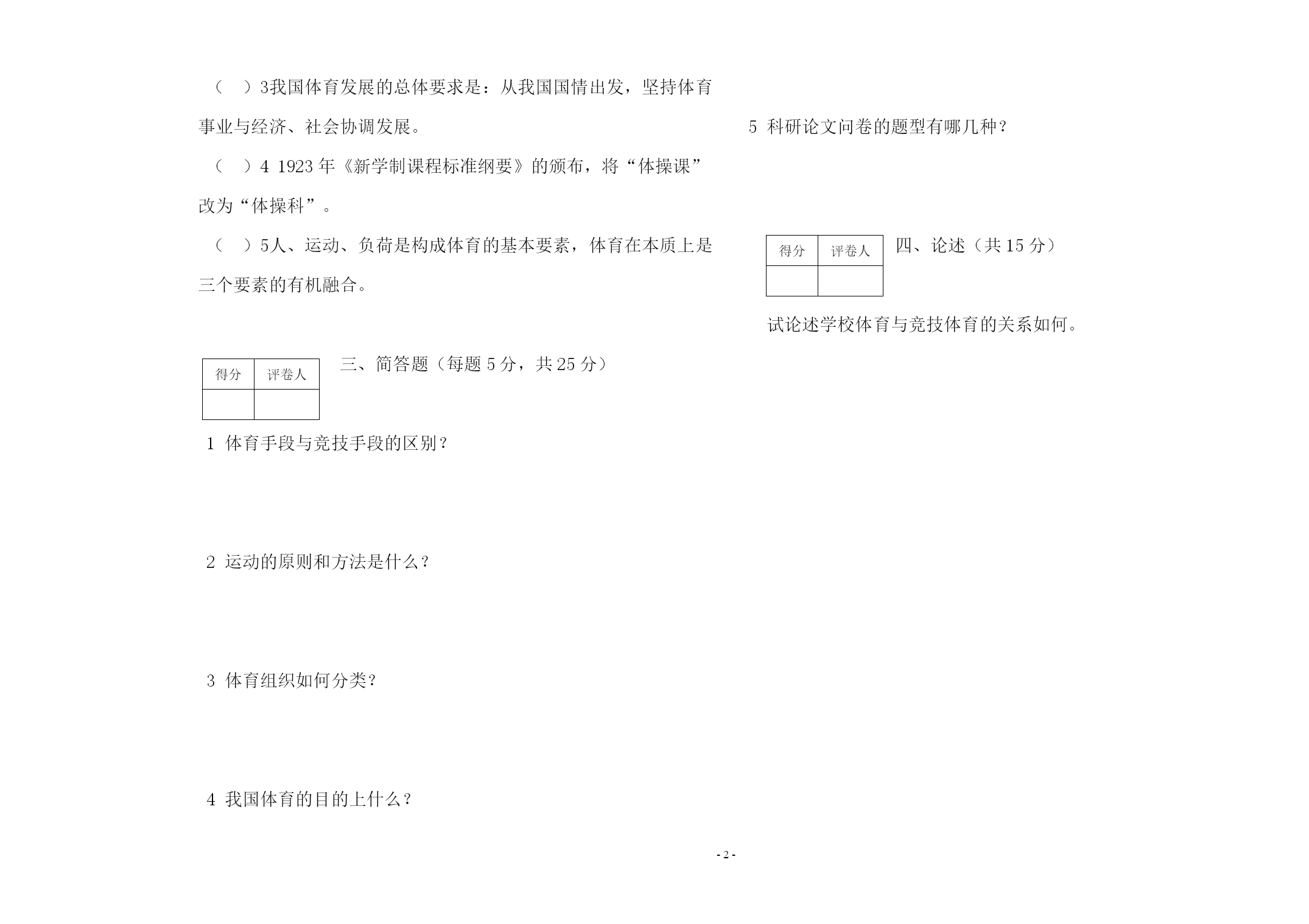 （　）3我国体育发展的总体要求是：从我国国情出发，坚持体育事业与经济、社会协调发展。

（　）4 1923 年《新学制课程标准纲要》的颁布，将“体操课”改为“体操科”。

（　）5人、运动、负荷是构成体育的基本要素，体育在本质上是三个要素的有机融合。

| 得分 | 评卷人 |
|---|---|
| | |

三、简答题（每题 5 分，共 25 分）

1 体育手段与竞技手段的区别？

2 运动的原则和方法是什么？

3 体育组织如何分类？

4 我国体育的目的上什么？

5 科研论文问卷的题型有哪几种？

| 得分 | 评卷人 |
|---|---|
| | |

四、论述（共 15 分）

试论述学校体育与竞技体育的关系如何。

- 2 -